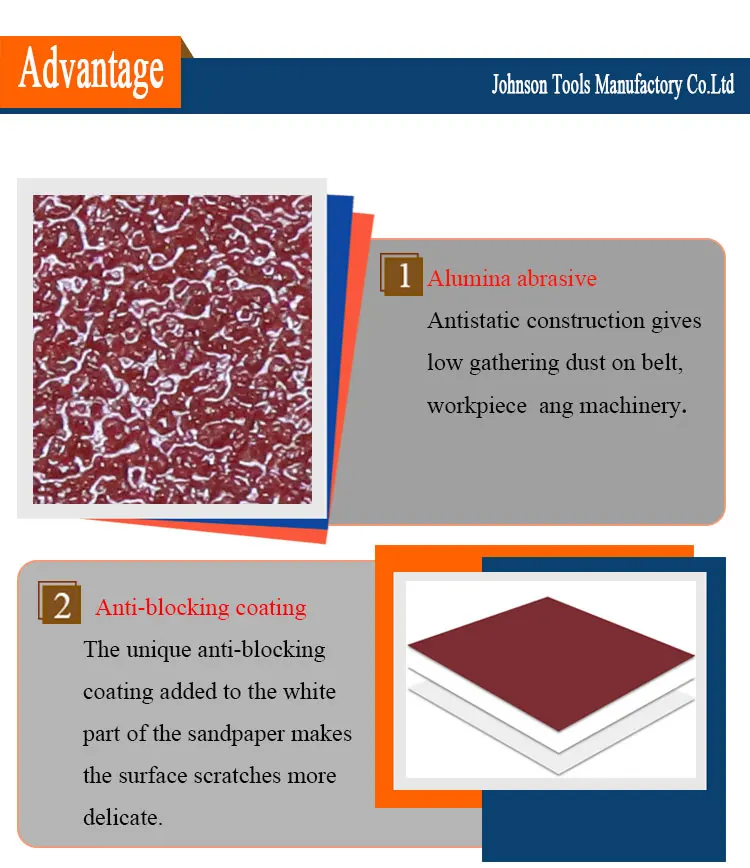 Advantage

Johnson Tools Manufactory Co.Ltd

1 Alumina abrasive

Antistatic construction gives low gathering dust on belt, workpiece ang machinery.

2 Anti-blocking coating

The unique anti-blocking coating added to the white part of the sandpaper makes the surface scratches more delicate.